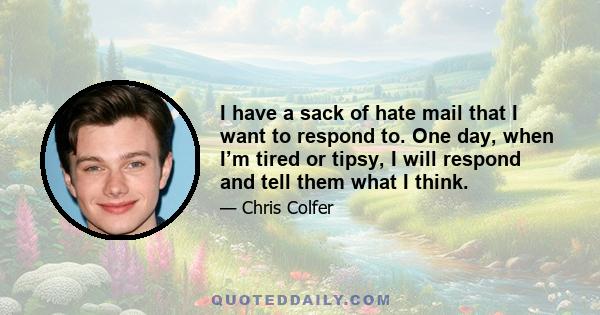 I have a sack of hate mail that I want to respond to. One day, when I’m tired or tipsy, I will respond and tell them what I think.

— Chris Colfer

QUOTEDDAILY.COM